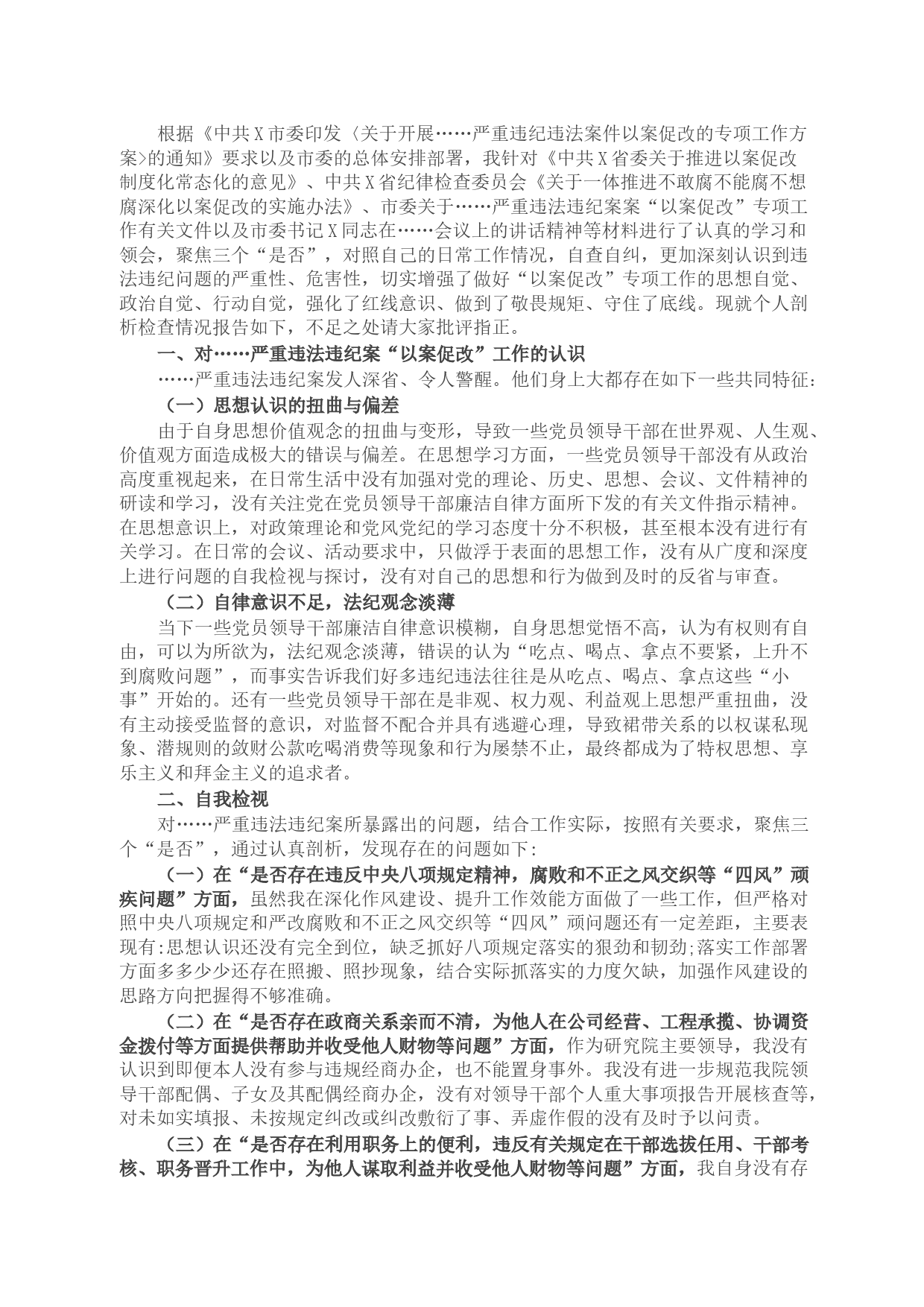 根据《中共X市委印发〈关于开展……严重违纪违法案件以案促改的专项工作方案〉的通知》要求以及市委的总体安排部署，我针对《中共X省委关于推进以案促改制度化常态化的意见》、中共X省纪律检查委员会《关于一体推进不敢腐不能腐不想腐深化以案促改的实施办法》、市委关于……严重违法违纪案案“以案促改”专项工作有关文件以及市委书记X同志在……会议上的讲话精神等材料进行了认真的学习和领会，聚焦三个“是否”，对照自己的日常工作情况，自查自纠，更加深刻认识到违法违纪问题的严重性、危害性，切实增强了做好“以案促改”专项工作的思想自觉、政治自觉、行动自觉，强化了红线意识、做到了敬畏规矩、守住了底线。现就个人剖析检查情况报告如下，不足之处请大家批评指正。

一、对……严重违法违纪案“以案促改”工作的认识

……严重违法违纪案发人深省、令人警醒。他们身上大都存在如下一些共同特征:

（一）思想认识的扭曲与偏差

由于自身思想价值观念的扭曲与变形，导致一些党员领导干部在世界观、人生观、价值观方面造成极大的错误与偏差。在思想学习方面，一些党员领导干部没有从政治高度重视起来，在日常生活中没有加强对党的理论、历史、思想、会议、文件精神的研读和学习，没有关注党在党员领导干部廉洁自律方面所下发的有关文件指示精神。在思想意识上，对政策理论和党风党纪的学习态度十分不积极，甚至根本没有进行有关学习。在日常的会议、活动要求中，只做浮于表面的思想工作，没有从广度和深度上进行问题的自我检视与探讨，没有对自己的思想和行为做到及时的反省与审查。

（二）自律意识不足，法纪观念淡薄

当下一些党员领导干部廉洁自律意识模糊，自身思想觉悟不高，认为有权则有自由，可以为所欲为，法纪观念淡薄，错误的认为“吃点、喝点、拿点不要紧，上升不到腐败问题”，而事实告诉我们好多违纪违法往往是从吃点、喝点、拿点这些“小事”开始的。还有一些党员领导干部在是非观、权力观、利益观上思想严重扭曲，没有主动接受监督的意识，对监督不配合并具有逃避心理，导致裙带关系的以权谋私现象、潜规则的敛财公款吃喝消费等现象和行为屡禁不止，最终都成为了特权思想、享乐主义和拜金主义的追求者。

二、自我检视

对……严重违法违纪案所暴露出的问题，结合工作实际，按照有关要求，聚焦三个“是否”，通过认真剖析，发现存在的问题如下:

（一）在“是否存在违反中央八项规定精神，腐败和不正之风交织等“四风”顽疾问题”方面，虽然我在深化作风建设、提升工作效能方面做了一些工作，但严格对照中央八项规定和严改腐败和不正之风交织等“四风”顽问题还有一定差距，主要表现有:思想认识还没有完全到位，缺乏抓好八项规定落实的狠劲和韧劲;落实工作部署方面多多少少还存在照搬、照抄现象，结合实际抓落实的力度欠缺，加强作风建设的思路方向把握得不够准确。

（二）在“是否存在政商关系亲而不清，为他人在公司经营、工程承揽、协调资金拨付等方面提供帮助并收受他人财物等问题”方面，作为研究院主要领导，我没有认识到即便本人没有参与违规经商办企，也不能置身事外。我没有进一步规范我院领导干部配偶、子女及其配偶经商办企，没有对领导干部个人重大事项报告开展核查等，对未如实填报、未按规定纠改或纠改敷衍了事、弄虚作假的没有及时予以问责。

（三）在“是否存在利用职务上的便利，违反有关规定在干部选拔任用、干部考核、职务晋升工作中，为他人谋取利益并收受他人财物等问题”方面，我自身没有存